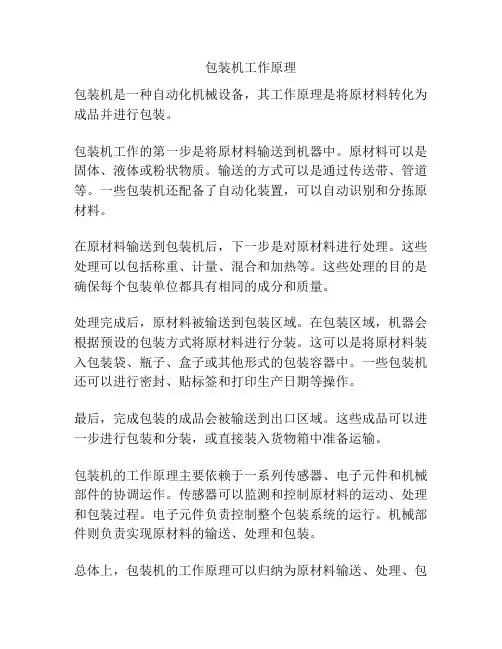 包装机工作原理

包装机是一种自动化机械设备，其工作原理是将原材料转化为成品并进行包装。

包装机工作的第一步是将原材料输送到机器中。原材料可以是固体、液体或粉状物质。输送的方式可以是通过传送带、管道等。一些包装机还配备了自动化装置，可以自动识别和分拣原材料。

在原材料输送到包装机后，下一步是对原材料进行处理。这些处理可以包括称重、计量、混合和加热等。这些处理的目的是确保每个包装单位都具有相同的成分和质量。

处理完成后，原材料被输送到包装区域。在包装区域，机器会根据预设的包装方式将原材料进行分装。这可以是将原材料装入包装袋、瓶子、盒子或其他形式的包装容器中。一些包装机还可以进行密封、贴标签和打印生产日期等操作。

最后，完成包装的成品会被输送到出口区域。这些成品可以进一步进行包装和分装，或直接装入货物箱中准备运输。

包装机的工作原理主要依赖于一系列传感器、电子元件和机械部件的协调运作。传感器可以监测和控制原材料的运动、处理和包装过程。电子元件负责控制整个包装系统的运行。机械部件则负责实现原材料的输送、处理和包装。

总体上，包装机的工作原理可以归纳为原材料输送、处理、包